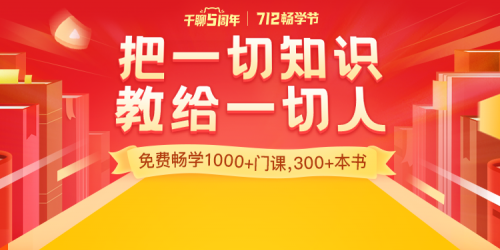 千聊5周年 | 712畅学节

把一切知识
教给一切人

免费畅学1000+门课,300+本书